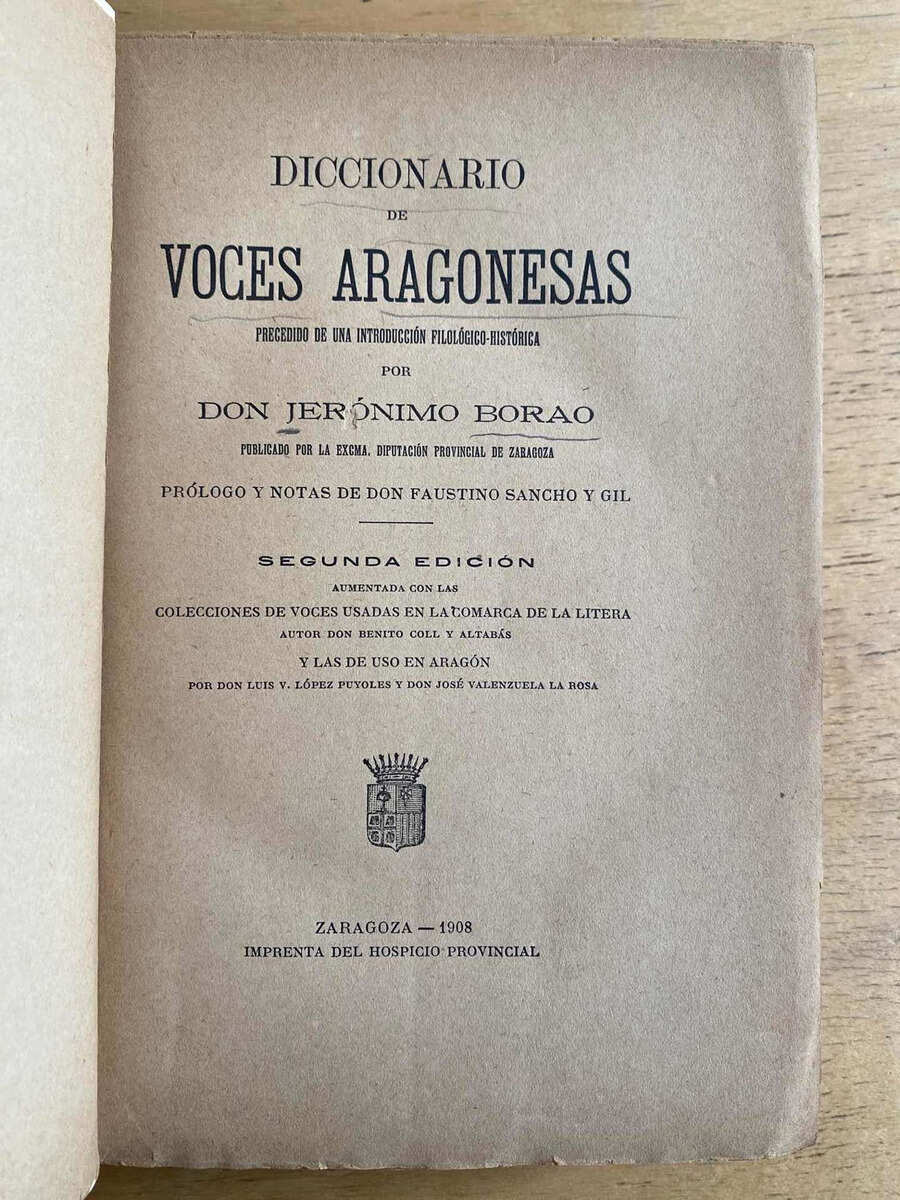 DICCIONARIO
DE
VOCES ARAGONESAS
PRECEDIDO DE UNA INTRODUCCIÓN FILOLÓGICO-HISTÓRICA
POR
DON JERÓNIMO BORAO
PUBLICADO POR LA EXCMA. DIPUTACIÓN PROVINCIAL DE ZARAGOZA
PRÓLOGO Y NOTAS DE DON FAUSTINO SANCHO Y GIL

SEGUNDA EDICIÓN
AUMENTADA CON LAS
COLECCIONES DE VOCES USADAS EN LA COMARCA DE LA LITERA
AUTOR DON BENITO COLL Y ALTABÁS
Y LAS DE USO EN ARAGÓN
POR DON LUIS V. LÓPEZ PUYOLES Y DON JOSÉ VALENZUELA LA ROSA

ZARAGOZA — 1908
IMPRENTA DEL HOSPICIO PROVINCIAL